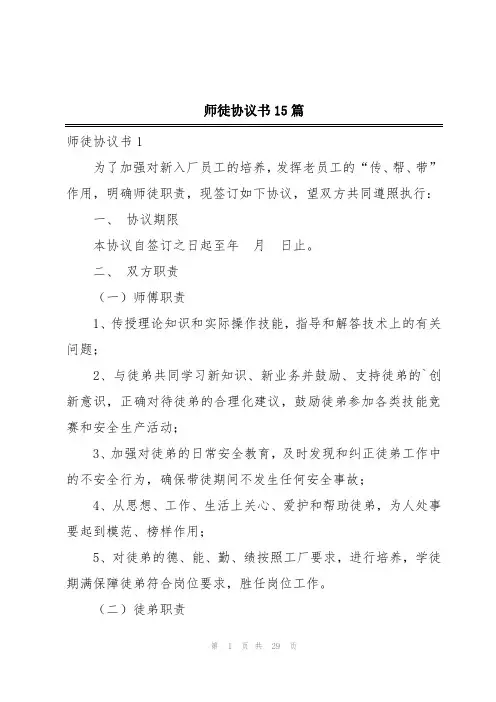 师徒协议书15篇

师徒协议书1

为了加强对新入厂员工的培养，发挥老员工的“传、帮、带”作用，明确师徒职责，现签订如下协议，望双方共同遵照执行：

一、 协议期限

本协议自签订之日起至年 月 日止。

二、 双方职责

（一）师傅职责

1、传授理论知识和实际操作技能，指导和解答技术上的有关问题；

2、与徒弟共同学习新知识、新业务并鼓励、支持徒弟的`创新意识，正确对待徒弟的合理化建议，鼓励徒弟参加各类技能竞赛和安全生产活动；

3、加强对徒弟的日常安全教育，及时发现和纠正徒弟工作中的不安全行为，确保带徒期间不发生任何安全事故；

4、从思想、工作、生活上关心、爱护和帮助徒弟，为人处事要起到模范、榜样作用；

5、对徒弟的德、能、勤、绩按照工厂要求，进行培养，学徒期满保障徒弟符合岗位要求，胜任岗位工作。

（二）徒弟职责

第 1 页 共 29 页